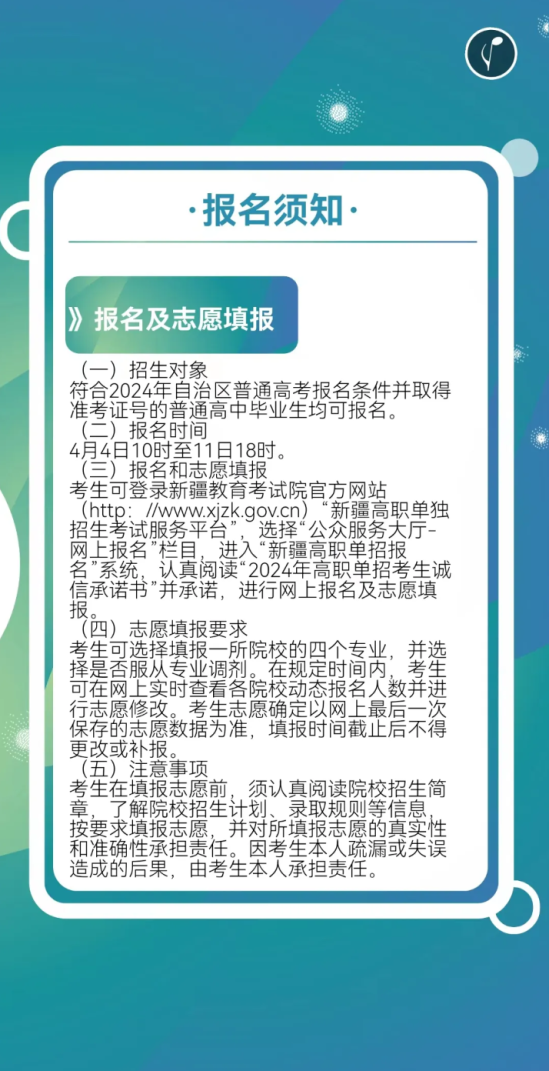 ·报名须知·

》报名及志愿填报

（一）招生对象
符合2024年自治区普通高考报名条件并取得准考证号的普通高中毕业生均可报名。
（二）报名时间
4月4日10时至11日18时。
（三）报名和志愿填报
考生可登录新疆教育考试院官方网站（http：//www.xjzk.gov.cn）“新疆高职单独招生考试服务平台”，选择“公众服务大厅-网上报名”栏目，进入“新疆高职单招报名”系统，认真阅读“2024年高职单招考生诚信承诺书”并承诺，进行网上报名及志愿填报。
（四）志愿填报要求
考生可选择填报一所院校的四个专业，并选择是否服从专业调剂。在规定时间内，考生可在网上实时查看各院校动态报名人数并进行志愿修改。考生志愿确定以网上最后一次保存的志愿数据为准，填报时间截止后不得更改或补报。
（五）注意事项
考生在填报志愿前，须认真阅读院校招生简章，了解院校招生计划、录取规则等信息，按要求填报志愿，并对所填报志愿的真实性和准确性承担责任。因考生本人疏漏或失误造成的后果，由考生本人承担责任。